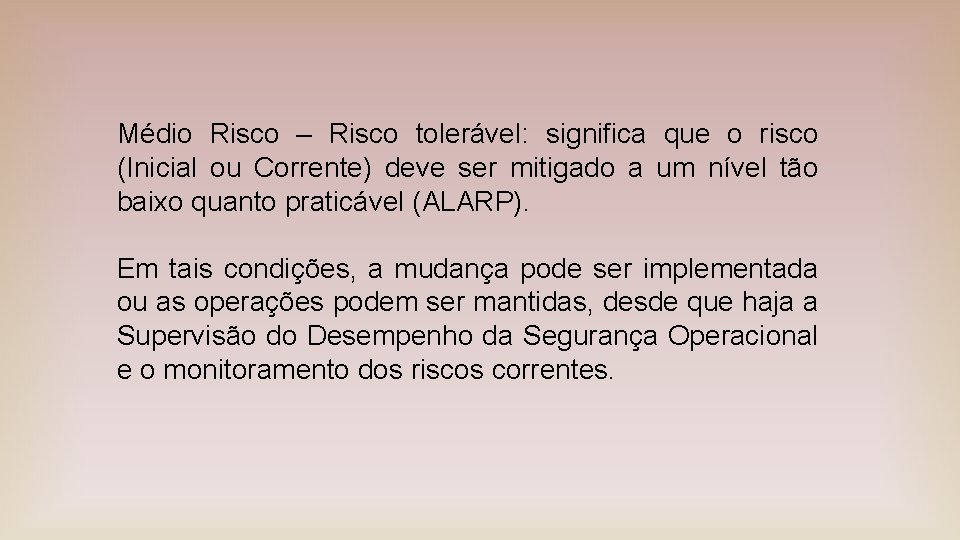 Médio Risco – Risco tolerável: significa que o risco (Inicial ou Corrente) deve ser mitigado a um nível tão baixo quanto praticável (ALARP).

Em tais condições, a mudança pode ser implementada ou as operações podem ser mantidas, desde que haja a Supervisão do Desempenho da Segurança Operacional e o monitoramento dos riscos correntes.